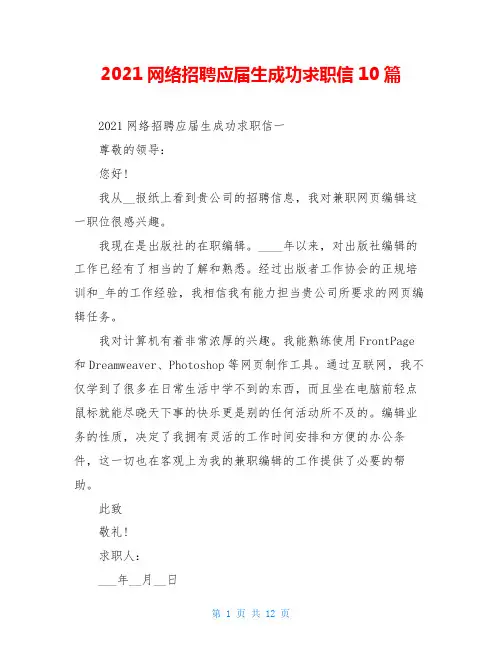 2021 网络招聘应届生成功求职信 10 篇

2021 网络招聘应届生成功求职信一

尊敬的领导：

您好！

我从__报纸上看到贵公司的招聘信息，我对兼职网页编辑这一职位很感兴趣。

我现在是出版社的在职编辑。____年以来，对出版社编辑的工作已经有了相当的了解和熟悉。经过出版者工作协会的正规培训和_年的工作经验，我相信我有能力担当贵公司所要求的网页编辑任务。

我对计算机有着非常浓厚的兴趣。我能熟练使用 FrontPage 和 Dreamweaver、Photoshop 等网页制作工具。通过互联网，我不仅学到了很多在日常生活中学不到的东西，而且坐在电脑前轻点鼠标就能尽晓天下事的快乐更是别的任何活动所不及的。编辑业务的性质，决定了我拥有灵活的工作时间安排和方便的办公条件，这一切也在客观上为我的兼职编辑的工作提供了必要的帮助。

此致

敬礼！

求职人：

___年__月__日

第 1 页 共 12 页